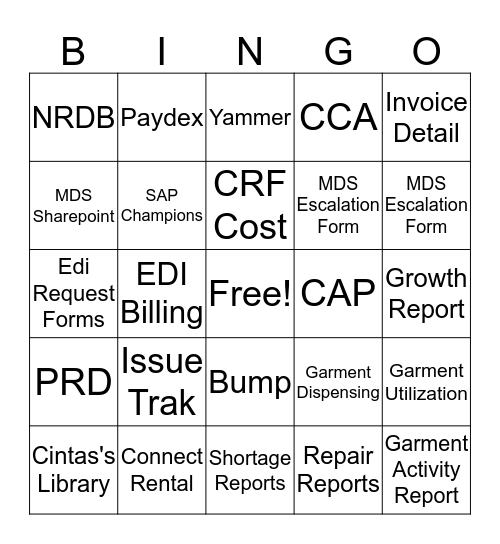 | B | I | N | G | O |
|---|---|---|---|---|
| NRDB | Paydex | Yammer | CCA | Invoice Detail |
| MDS Sharepoint | SAP Champions | CRF Cost | MDS Escalation Form | MDS Escalation Form |
| Edi Request Forms | EDI Billing | Free! | CAP | Growth Report |
| PRD | Issue Trak | Bump | Garment Dispensing | Garment Utilization |
| Cintas's Library | Connect Rental | Shortage Reports | Repair Reports | Garment Activity Report |